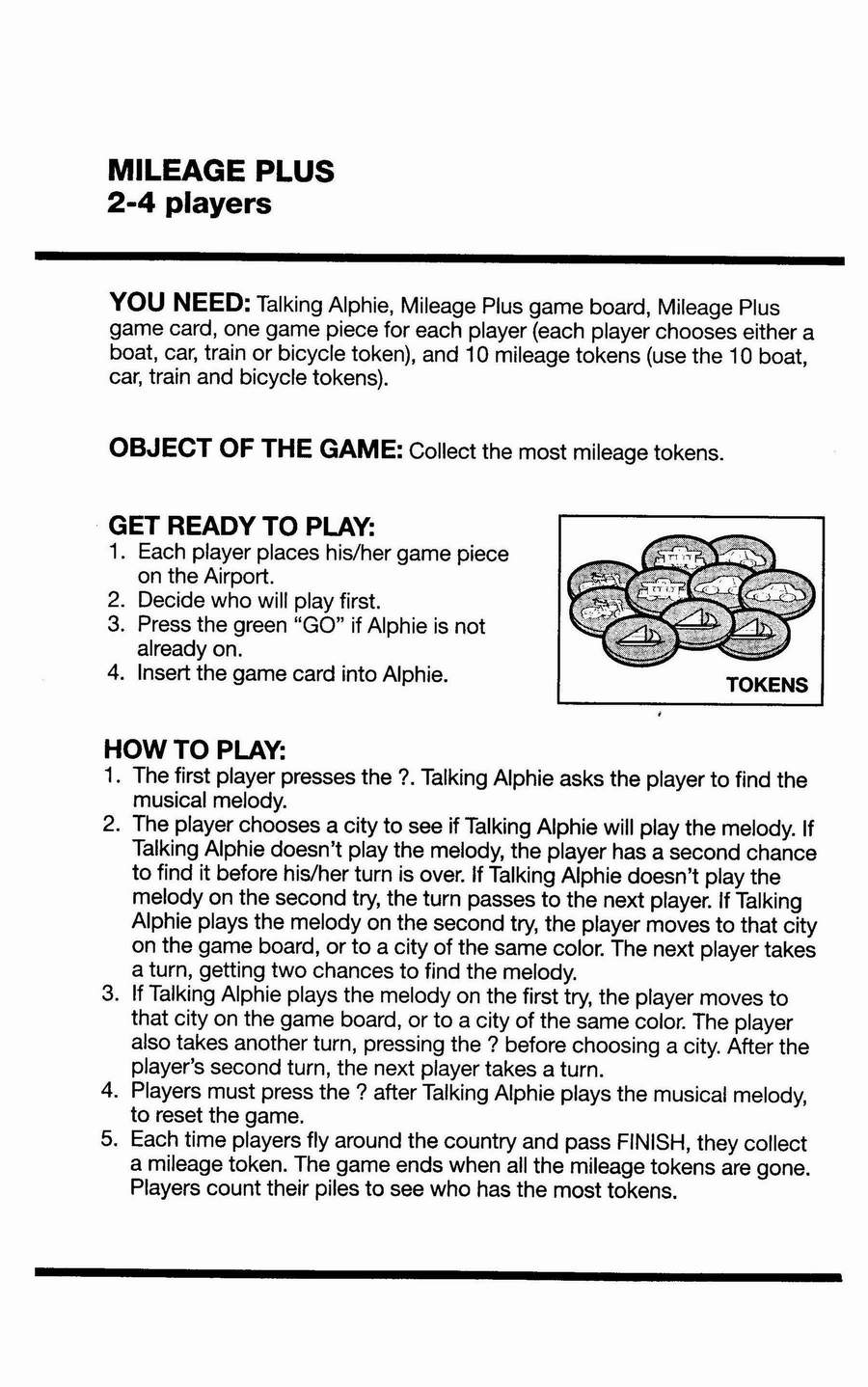 MILEAGE PLUS
2-4 players

YOU NEED: Talking Alphie, Mileage Plus game board, Mileage Plus game card, one game piece for each player (each player chooses either a boat, car, train or bicycle token), and 10 mileage tokens (use the 10 boat, car, train and bicycle tokens).

OBJECT OF THE GAME: Collect the most mileage tokens.

GET READY TO PLAY:
1. Each player places his/her game piece on the Airport.
2. Decide who will play first.
3. Press the green "GO" if Alphie is not already on.
4. Insert the game card into Alphie.

TOKENS

HOW TO PLAY:
1. The first player presses the ?. Talking Alphie asks the player to find the musical melody.
2. The player chooses a city to see if Talking Alphie will play the melody. If Talking Alphie doesn't play the melody, the player has a second chance to find it before his/her turn is over. If Talking Alphie doesn't play the melody on the second try, the turn passes to the next player. If Talking Alphie plays the melody on the second try, the player moves to that city on the game board, or to a city of the same color. The next player takes a turn, getting two chances to find the melody.
3. If Talking Alphie plays the melody on the first try, the player moves to that city on the game board, or to a city of the same color. The player also takes another turn, pressing the ? before choosing a city. After the player's second turn, the next player takes a turn.
4. Players must press the ? after Talking Alphie plays the musical melody, to reset the game.
5. Each time players fly around the country and pass FINISH, they collect a mileage token. The game ends when all the mileage tokens are gone. Players count their piles to see who has the most tokens.